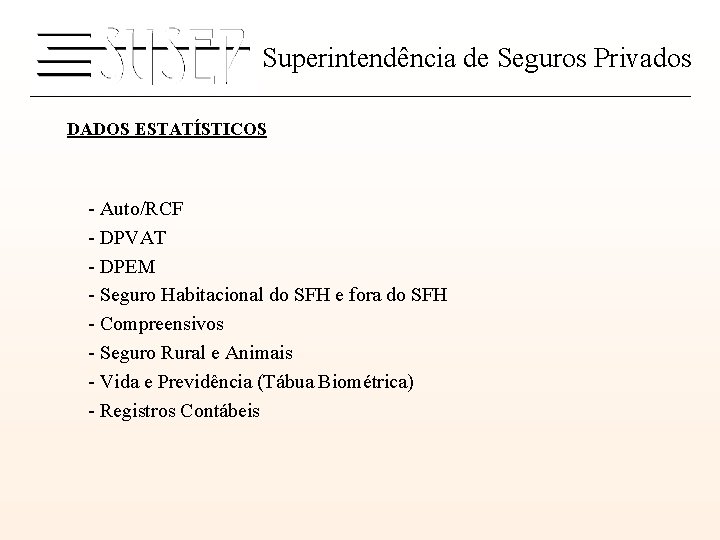 SUSEP Superintendência de Seguros Privados

DADOS ESTATÍSTICOS

- Auto/RCF
- DPVAT
- DPEM
- Seguro Habitacional do SFH e fora do SFH
- Compreensivos
- Seguro Rural e Animais
- Vida e Previdência (Tábua Biométrica)
- Registros Contábeis